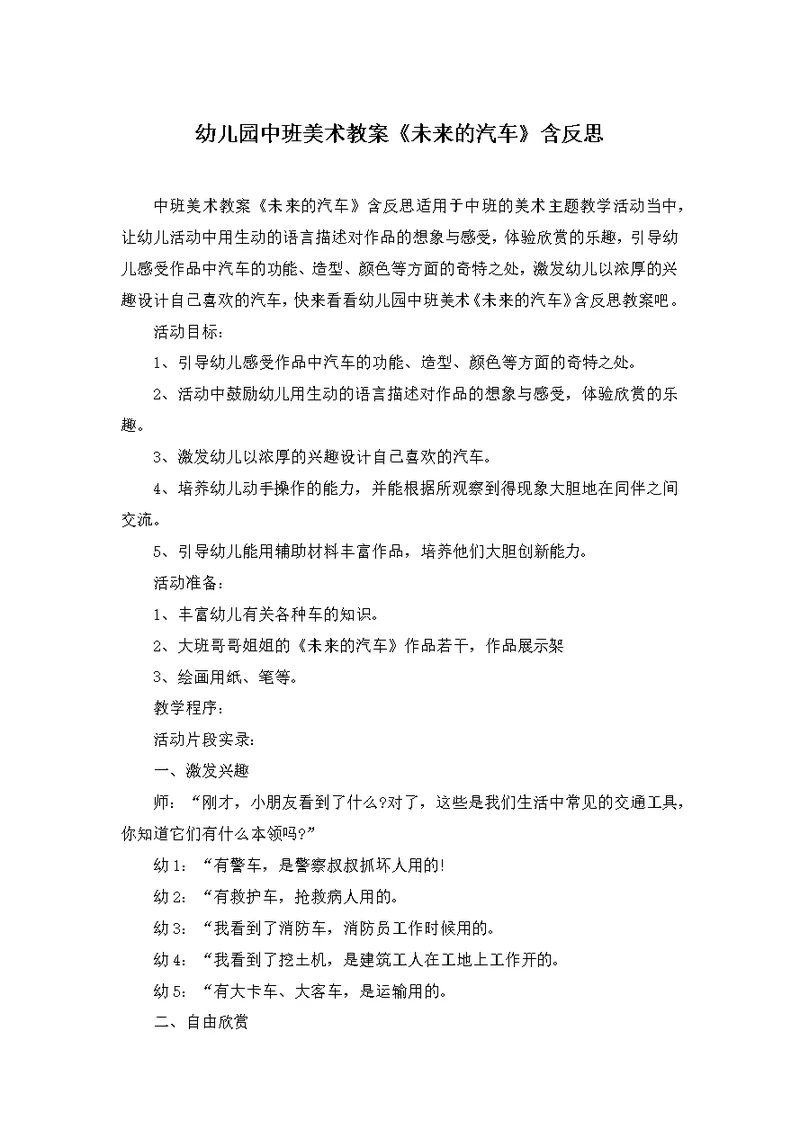 幼儿园中班美术教案《未来的汽车》含反思

中班美术教案《未来的汽车》含反思适用于中班的美术主题教学活动当中，让幼儿活动中用生动的语言描述对作品的想象与感受，体验欣赏的乐趣，引导幼儿感受作品中汽车的功能、造型、颜色等方面的奇特之处，激发幼儿以浓厚的兴趣设计自己喜欢的汽车，快来看看幼儿园中班美术《未来的汽车》含反思教案吧。

活动目标：

1、引导幼儿感受作品中汽车的功能、造型、颜色等方面的奇特之处。

2、活动中鼓励幼儿用生动的语言描述对作品的想象与感受，体验欣赏的乐趣。

3、激发幼儿以浓厚的兴趣设计自己喜欢的汽车。

4、培养幼儿动手操作的能力，并能根据所观察到得现象大胆地在同伴之间交流。

5、引导幼儿能用辅助材料丰富作品，培养他们大胆创新能力。

活动准备：

1、丰富幼儿有关各种车的知识。

2、大班哥哥姐姐的《未来的汽车》作品若干，作品展示架

3、绘画用纸、笔等。

教学程序：

活动片段实录：

一、激发兴趣

师：“刚才，小朋友看到了什么?对了，这些是我们生活中常见的交通工具，你知道它们有什么本领吗?”

幼1：“有警车，是警察叔叔抓坏人用的!

幼2：“有救护车，抢救病人用的。

幼3：“我看到了消防车，消防员工作时候用的。

幼4：“我看到了挖土机，是建筑工人在工地上工作开的。

幼5：“有大卡车、大客车，是运输用的。

二、自由欣赏